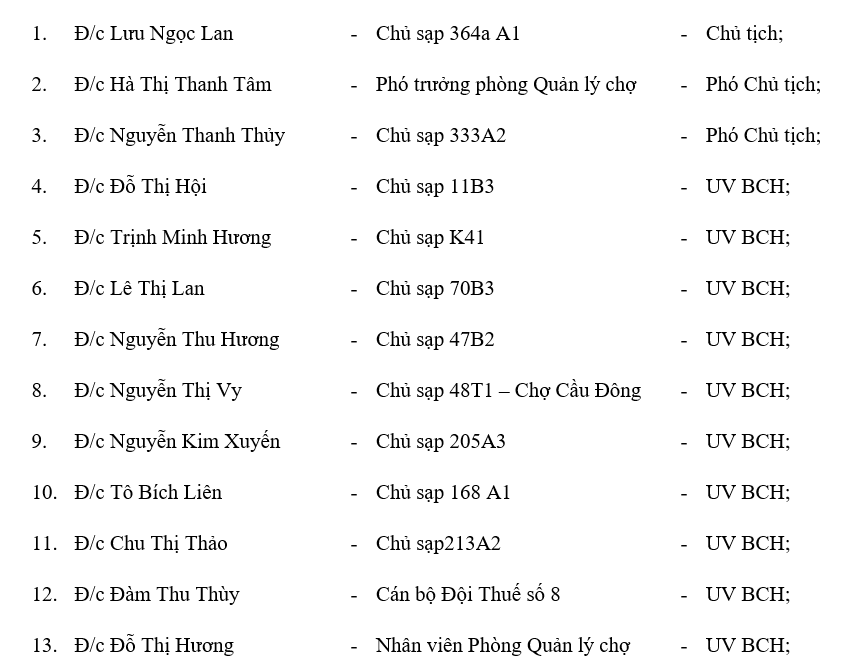 1. Đ/c Lưu Ngọc Lan - Chủ sạp 364a A1 - Chủ tịch;

2. Đ/c Hà Thị Thanh Tâm - Phó trưởng phòng Quản lý chợ - Phó Chủ tịch;

3. Đ/c Nguyễn Thanh Thủy - Chủ sạp 333A2 - Phó Chủ tịch;

4. Đ/c Đỗ Thị Hội - Chủ sạp 11B3 - UV BCH;

5. Đ/c Trịnh Minh Hương - Chủ sạp K41 - UV BCH;

6. Đ/c Lê Thị Lan - Chủ sạp 70B3 - UV BCH;

7. Đ/c Nguyễn Thu Hương - Chủ sạp 47B2 - UV BCH;

8. Đ/c Nguyễn Thị Vy - Chủ sạp 48T1 – Chợ Cầu Đông - UV BCH;

9. Đ/c Nguyễn Kim Xuyến - Chủ sạp 205A3 - UV BCH;

10. Đ/c Tô Bích Liên - Chủ sạp 168 A1 - UV BCH;

11. Đ/c Chu Thị Thảo - Chủ sạp213A2 - UV BCH;

12. Đ/c Đàm Thu Thủy - Cán bộ Đội Thuế số 8 - UV BCH;

13. Đ/c Đỗ Thị Hương - Nhân viên Phòng Quản lý chợ - UV BCH;